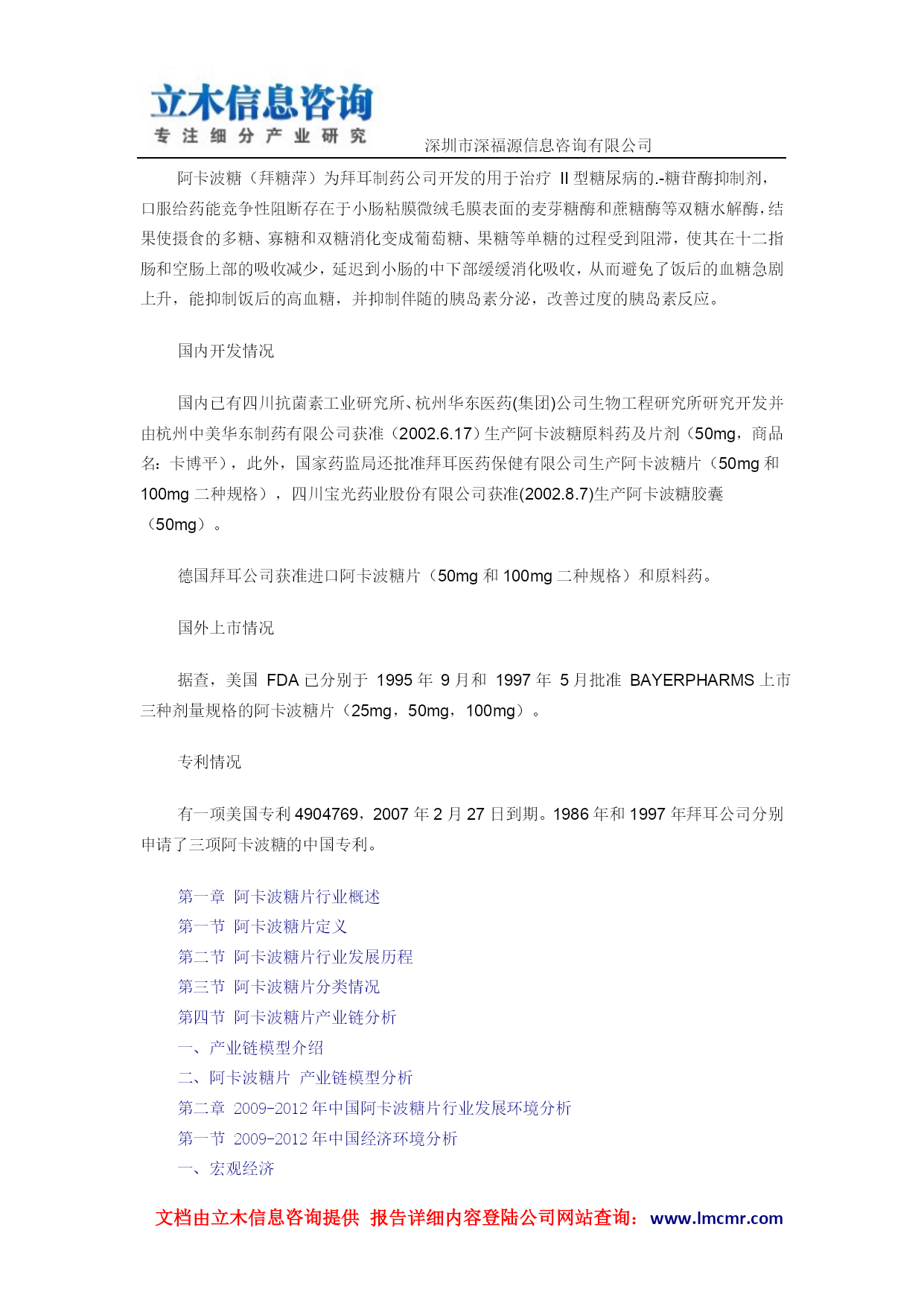 立木信息咨询
专注细分产业研究
深圳市深福源信息咨询有限公司

阿卡波糖（拜糖萍）为拜耳制药公司开发的用于治疗 II 型糖尿病的.-糖苷酶抑制剂，口服给药能竞争性阻断存在于小肠粘膜微绒毛膜表面的麦芽糖酶和蔗糖酶等双糖水解酶，结果使摄食的多糖、寡糖和双糖消化变成葡萄糖、果糖等单糖的过程受到阻滞，使其在十二指肠和空肠上部的吸收减少，延迟到小肠的中下部缓缓消化吸收，从而避免了饭后的血糖急剧上升，能抑制饭后的高血糖，并抑制伴随的胰岛素分泌，改善过度的胰岛素反应。

国内开发情况

国内已有四川抗菌素工业研究所、杭州华东医药(集团)公司生物工程研究所研究开发并由杭州中美华东制药有限公司获准（2002.6.17）生产阿卡波糖原料药及片剂（50mg，商品名：卡博平），此外，国家药监局还批准拜耳医药保健有限公司生产阿卡波糖片（50mg 和 100mg 二种规格），四川宝光药业股份有限公司获准(2002.8.7)生产阿卡波糖胶囊（50mg）。

德国拜耳公司获准进口阿卡波糖片（50mg 和 100mg 二种规格）和原料药。

国外上市情况

据查，美国 FDA 已分别于 1995 年 9 月和 1997 年 5 月批准 BAYERPHARMS 上市三种剂量规格的阿卡波糖片（25mg，50mg，100mg）。

专利情况

有一项美国专利 4904769，2007 年 2 月 27 日到期。1986 年和 1997 年拜耳公司分别申请了三项阿卡波糖的中国专利。

第一章 阿卡波糖片行业概述
第一节 阿卡波糖片定义
第二节 阿卡波糖片行业发展历程
第三节 阿卡波糖片分类情况
第四节 阿卡波糖片产业链分析
一、产业链模型介绍
二、阿卡波糖片 产业链模型分析
第二章 2009-2012 年中国阿卡波糖片行业发展环境分析
第一节 2009-2012 年中国经济环境分析
一、宏观经济

文档由立木信息咨询提供 报告详细内容登陆公司网站查询：www.lmcmr.com